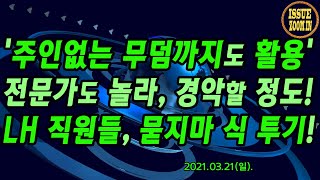 ISSUE ZOOM IN

'주인없는 무덤까지도 활용'
전문가도 놀라, 경악할 정도!
LH 직원들, 묻지마 식 투기!

2021.03.21(일).